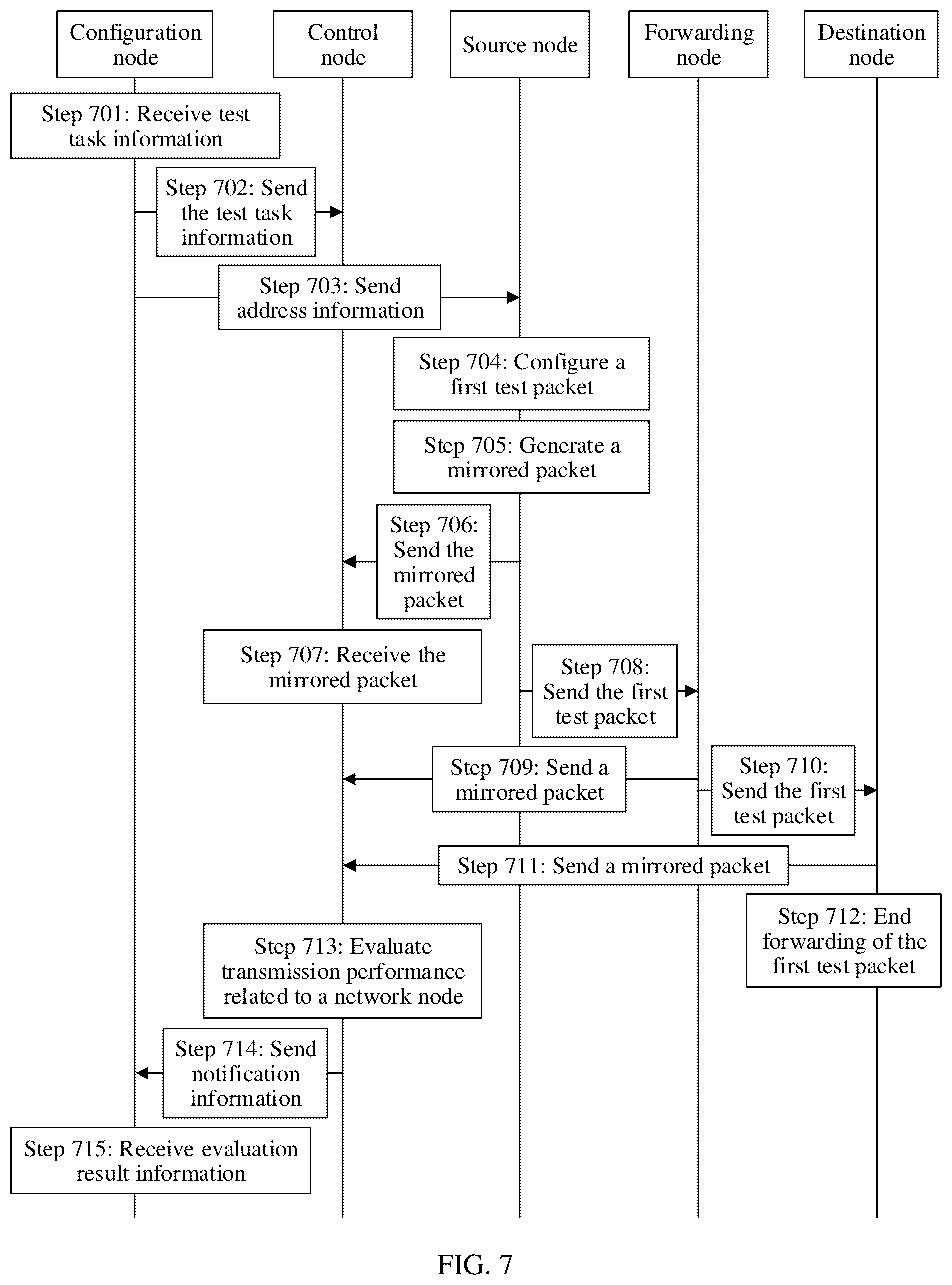 Configuration node

Control node

Source node

Forwarding node

Destination node

Step 701: Receive test task information

Step 702: Send the test task information

Step 703: Send address information

Step 704: Configure a first test packet

Step 705: Generate a mirrored packet

Step 706: Send the mirrored packet

Step 707: Receive the mirrored packet

Step 708: Send the first test packet

Step 709: Send a mirrored packet

Step 710: Send the first test packet

Step 711: Send a mirrored packet

Step 712: End forwarding of the first test packet

Step 713: Evaluate transmission performance related to a network node

Step 714: Send notification information

Step 715: Receive evaluation result information

FIG. 7